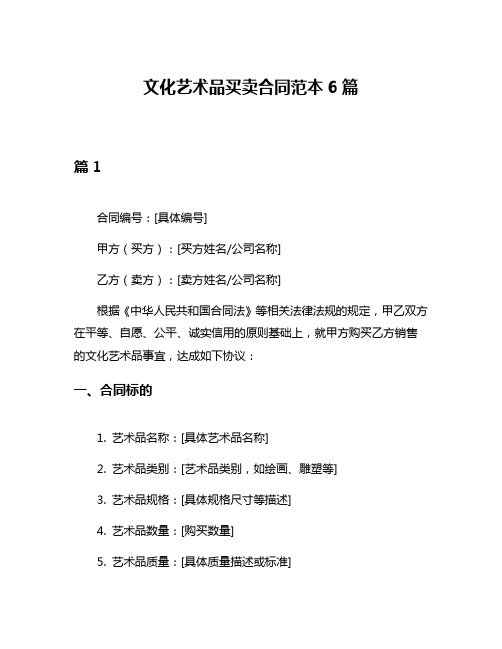 文化艺术品买卖合同范本 6 篇

篇 1

合同编号：[具体编号]

甲方（买方）：[买方姓名/公司名称]

乙方（卖方）：[卖方姓名/公司名称]

根据《中华人民共和国合同法》等相关法律法规的规定，甲乙双方在平等、自愿、公平、诚实信用的原则基础上，就甲方购买乙方销售的文化艺术品事宜，达成如下协议：

一、合同标的

1. 艺术品名称：[具体艺术品名称]

2. 艺术品类别：[艺术品类别，如绘画、雕塑等]

3. 艺术品规格：[具体规格尺寸等描述]

4. 艺术品数量：[购买数量]

5. 艺术品质量：[具体质量描述或标准]